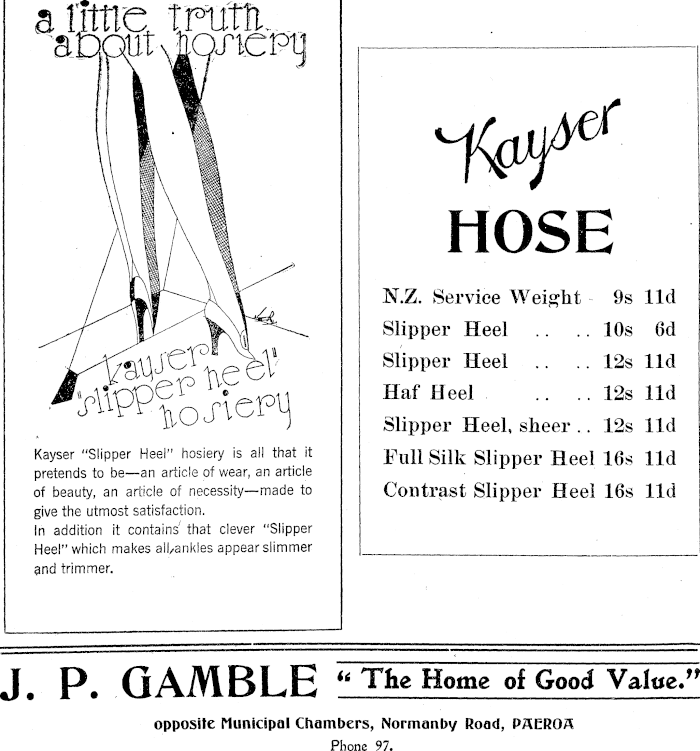 a little truth about hosiery

kayser 'slipper heel' hosiery

Kayser "Slipper Heel" hosiery is all that it pretends to be—an article of wear, an article of beauty, an article of necessity—made to give the utmost satisfaction.
In addition it contains that clever "Slipper Heel" which makes all ankles appear slimmer and trimmer.

Kayser
HOSE

| | |
|---|---|
| N.Z. Service Weight | 9s 11d |
| Slipper Heel .. .. | 10s 6d |
| Slipper Heel .. .. | 12s 11d |
| Haf Heel .. .. | 12s 11d |
| Slipper Heel, sheer .. | 12s 11d |
| Full Silk Slipper Heel | 16s 11d |
| Contrast Slipper Heel | 16s 11d |

J. P. GAMBLE "The Home of Good Value."

opposite Municipal Chambers, Normanby Road, PAEROA
Phone 97.